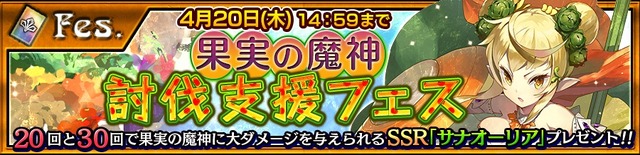 Fes.

4月20日(木) 14:59まで

果実の魔神
討伐支援フェス

20回と30回で果実の魔神に大ダメージを与えられるSSR「サナオーリア」プレゼント!!